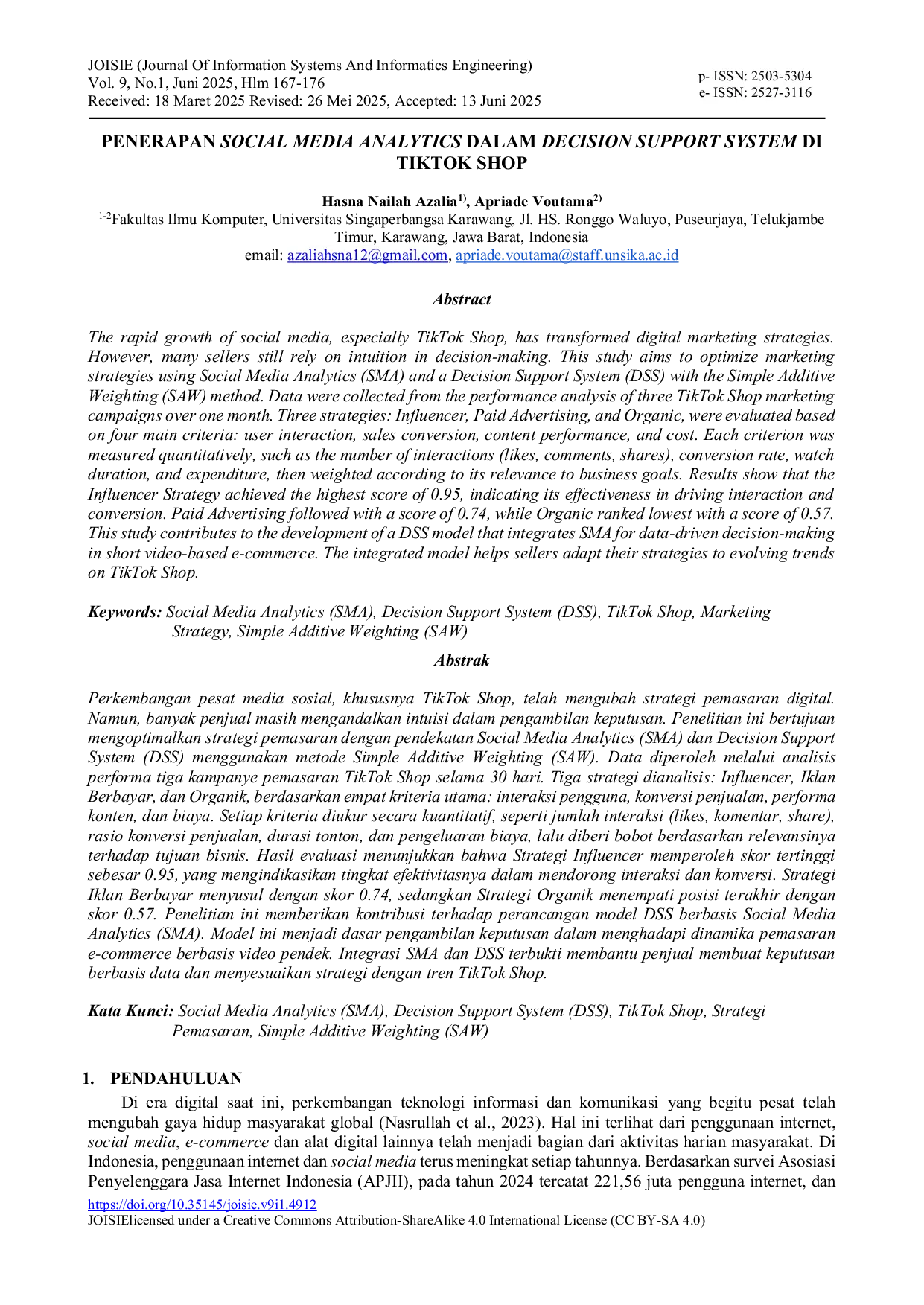 JOISIE (Journal Of Information Systems And Informatics Engineering)
Vol. 9, No.1, Juni 2025, Hlm 167-176
Received: 18 Maret 2025 Revised: 26 Mei 2025, Accepted: 13 Juni 2025

p- ISSN: 2503-5304
e- ISSN: 2527-3116

PENERAPAN SOCIAL MEDIA ANALYTICS DALAM DECISION SUPPORT SYSTEM DI TIKTOK SHOP

Hasna Nailah Azalia$^{1)}$, Apriade Voutama$^{2)}$
$^{1-2}$Fakultas Ilmu Komputer, Universitas Singaperbangsa Karawang, Jl. HS. Ronggo Waluyo, Puseurjaya, Telukjambe Timur, Karawang, Jawa Barat, Indonesia
email: azaliahsna12@gmail.com, apriade.voutama@staff.unsika.ac.id

Abstract

The rapid growth of social media, especially TikTok Shop, has transformed digital marketing strategies. However, many sellers still rely on intuition in decision-making. This study aims to optimize marketing strategies using Social Media Analytics (SMA) and a Decision Support System (DSS) with the Simple Additive Weighting (SAW) method. Data were collected from the performance analysis of three TikTok Shop marketing campaigns over one month. Three strategies: Influencer, Paid Advertising, and Organic, were evaluated based on four main criteria: user interaction, sales conversion, content performance, and cost. Each criterion was measured quantitatively, such as the number of interactions (likes, comments, shares), conversion rate, watch duration, and expenditure, then weighted according to its relevance to business goals. Results show that the Influencer Strategy achieved the highest score of 0.95, indicating its effectiveness in driving interaction and conversion. Paid Advertising followed with a score of 0.74, while Organic ranked lowest with a score of 0.57. This study contributes to the development of a DSS model that integrates SMA for data-driven decision-making in short video-based e-commerce. The integrated model helps sellers adapt their strategies to evolving trends on TikTok Shop.

Keywords: Social Media Analytics (SMA), Decision Support System (DSS), TikTok Shop, Marketing Strategy, Simple Additive Weighting (SAW)

Abstrak

Perkembangan pesat media sosial, khususnya TikTok Shop, telah mengubah strategi pemasaran digital. Namun, banyak penjual masih mengandalkan intuisi dalam pengambilan keputusan. Penelitian ini bertujuan mengoptimalkan strategi pemasaran dengan pendekatan Social Media Analytics (SMA) dan Decision Support System (DSS) menggunakan metode Simple Additive Weighting (SAW). Data diperoleh melalui analisis performa tiga kampanye pemasaran TikTok Shop selama 30 hari. Tiga strategi dianalisis: Influencer, Iklan Berbayar, dan Organik, berdasarkan empat kriteria utama: interaksi pengguna, konversi penjualan, performa konten, dan biaya. Setiap kriteria diukur secara kuantitatif, seperti jumlah interaksi (likes, komentar, share), rasio konversi penjualan, durasi tonton, dan pengeluaran biaya, lalu diberi bobot berdasarkan relevansinya terhadap tujuan bisnis. Hasil evaluasi menunjukkan bahwa Strategi Influencer memperoleh skor tertinggi sebesar 0.95, yang mengindikasikan tingkat efektivitasnya dalam mendorong interaksi dan konversi. Strategi Iklan Berbayar menyusul dengan skor 0.74, sedangkan Strategi Organik menempati posisi terakhir dengan skor 0.57. Penelitian ini memberikan kontribusi terhadap perancangan model DSS berbasis Social Media Analytics (SMA). Model ini menjadi dasar pengambilan keputusan dalam menghadapi dinamika pemasaran e-commerce berbasis video pendek. Integrasi SMA dan DSS terbukti membantu penjual membuat keputusan berbasis data dan menyesuaikan strategi dengan tren TikTok Shop.

Kata Kunci: Social Media Analytics (SMA), Decision Support System (DSS), TikTok Shop, Strategi Pemasaran, Simple Additive Weighting (SAW)

1. PENDAHULUAN

Di era digital saat ini, perkembangan teknologi informasi dan komunikasi yang begitu pesat telah mengubah gaya hidup masyarakat global (Nasrullah et al., 2023). Hal ini terlihat dari penggunaan internet, social media, e-commerce dan alat digital lainnya telah menjadi bagian dari aktivitas harian masyarakat. Di Indonesia, penggunaan internet dan social media terus meningkat setiap tahunnya. Berdasarkan survei Asosiasi Penyelenggara Jasa Internet Indonesia (APJII), pada tahun 2024 tercatat 221,56 juta pengguna internet, dan

https://doi.org/10.35145/joisie.v9i1.4912
JOISIElicensed under a Creative Commons Attribution-ShareAlike 4.0 International License (CC BY-SA 4.0)